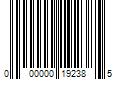 0 00000 19238 5